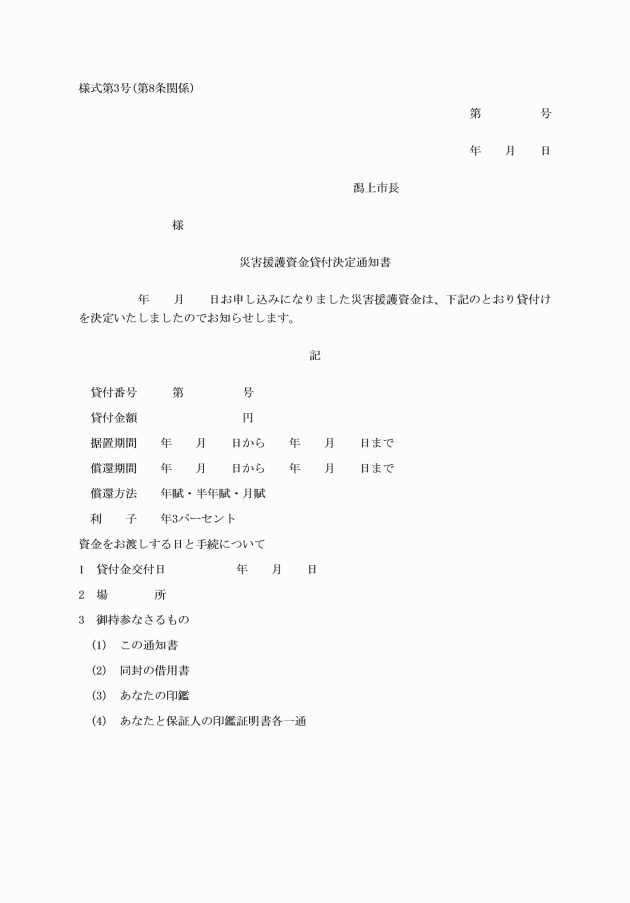 様式第3号(第8条関係)

第　　　号

年　　月　　日

潟上市長

様

災害援護資金貸付決定通知書

年　　月　　日お申し込みになりました災害援護資金は、下記のとおり貸付けを決定いたしましたのでお知らせします。

記

貸付番号　　第　　　　号

貸付金額　　　　　　　円

据置期間　　年　　月　　日から　　年　　月　　日まで

償還期間　　年　　月　　日から　　年　　月　　日まで

償還方法　　年賦・半年賦・月賦

利　　子　　年3パーセント

資金をお渡しする日と手続について

1　貸付金交付日　　　　年　　月　　日

2　場　　　所

3　御持参なさるもの

(1)　この通知書

(2)　同封の借用書

(3)　あなたの印鑑

(4)　あなたと保証人の印鑑証明書各一通